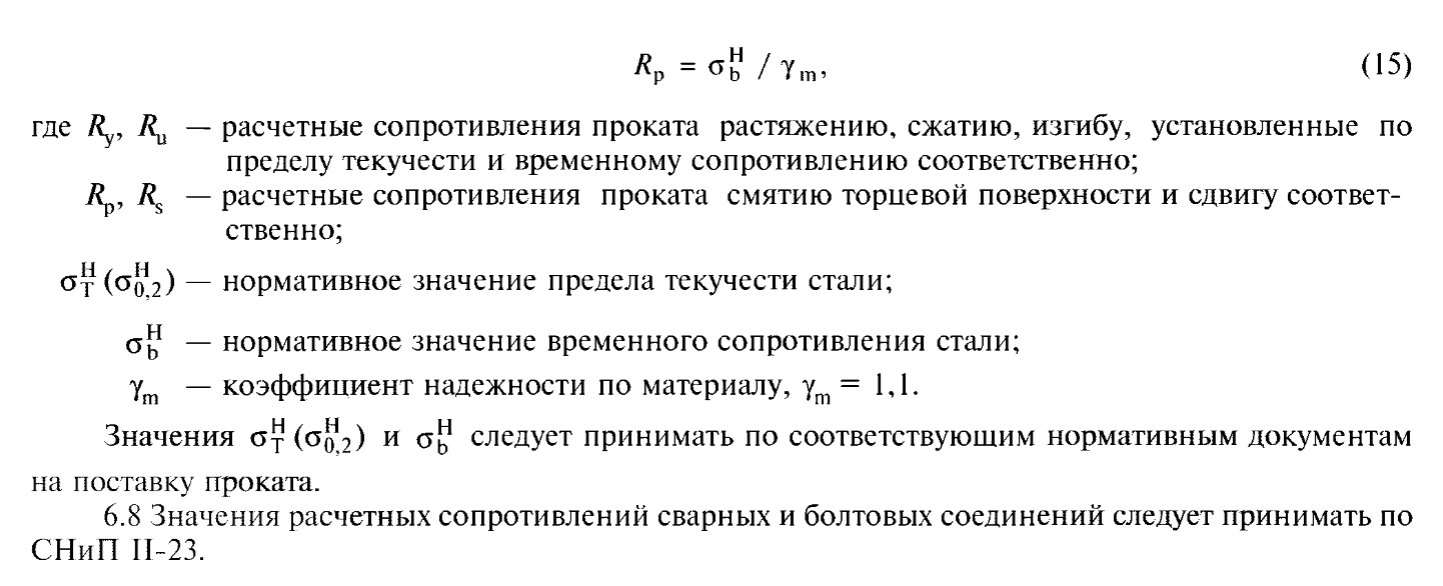 $R_p = \sigma_b^H / \gamma_m$, (15)

где $R_y$, $R_u$ — расчетные сопротивления проката растяжению, сжатию, изгибу, установленные по пределу текучести и временному сопротивлению соответственно;

$R_p$, $R_s$ — расчетные сопротивления проката смятию торцевой поверхности и сдвигу соответственно;

$\sigma_T^H (\sigma_{0,2}^H)$ — нормативное значение предела текучести стали;

$\sigma_b^H$ — нормативное значение временного сопротивления стали;

$\gamma_m$ — коэффициент надежности по материалу, $\gamma_m = 1,1$.

Значения $\sigma_T^H (\sigma_{0,2}^H)$ и $\sigma_b^H$ следует принимать по соответствующим нормативным документам на поставку проката.

6.8 Значения расчетных сопротивлений сварных и болтовых соединений следует принимать по СНиП II-23.